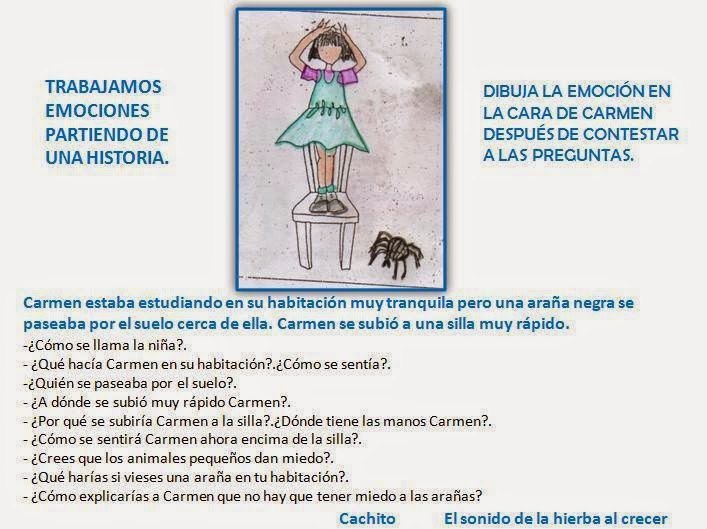 TRABAJAMOS EMOCIONES PARTIENDO DE UNA HISTORIA.

DIBUJA LA EMOCIÓN EN LA CARA DE CARMEN DESPUÉS DE CONTESTAR A LAS PREGUNTAS.

Carmen estaba estudiando en su habitación muy tranquila pero una araña negra se paseaba por el suelo cerca de ella. Carmen se subió a una silla muy rápido.

-¿Cómo se llama la niña?.
- ¿Qué hacía Carmen en su habitación?.¿Cómo se sentía?.
-¿Quién se paseaba por el suelo?.
- ¿A dónde se subió muy rápido Carmen?.
- ¿Por qué se subiría Carmen a la silla?.¿Dónde tiene las manos Carmen?.
- ¿Cómo se sentirá Carmen ahora encima de la silla?.
- ¿Crees que los animales pequeños dan miedo?.
- ¿Qué harías si vieses una araña en tu habitación?.
- ¿Cómo explicarías a Carmen que no hay que tener miedo a las arañas?

Cachito El sonido de la hierba al crecer